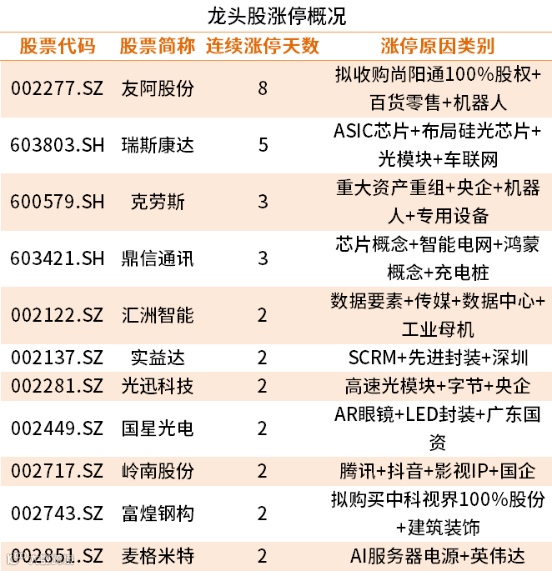 龙头股涨停概况

| 股票代码 | 股票简称 | 连续涨停天数 | 涨停原因类别 |
|---|---|---|---|
| 002277.SZ | 友阿股份 | 8 | 拟收购尚阳通100%股权+百货零售+机器人 |
| 603803.SH | 瑞斯康达 | 5 | ASIC芯片+布局硅光芯片+光模块+车联网 |
| 600579.SH | 克劳斯 | 3 | 重大资产重组+央企+机器人+专用设备 |
| 603421.SH | 鼎信通讯 | 3 | 芯片概念+智能电网+鸿蒙概念+充电桩 |
| 002122.SZ | 汇洲智能 | 2 | 数据要素+传媒+数据中心+工业母机 |
| 002137.SZ | 实益达 | 2 | SCRM+先进封装+深圳 |
| 002281.SZ | 光迅科技 | 2 | 高速光模块+字节+央企 |
| 002449.SZ | 国星光电 | 2 | AR眼镜+LED封装+广东国资 |
| 002717.SZ | 岭南股份 | 2 | 腾讯+抖音+影视IP+国企 |
| 002743.SZ | 富煌钢构 | 2 | 拟购买中科视界100%股份+建筑装饰 |
| 002851.SZ | 麦格米特 | 2 | AI服务器电源+英伟达 |